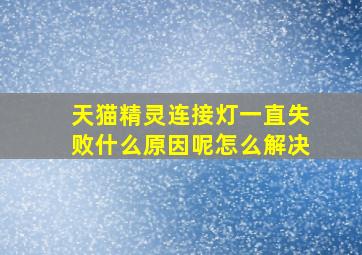 天猫精灵连接灯一直失败什么原因呢怎么解决